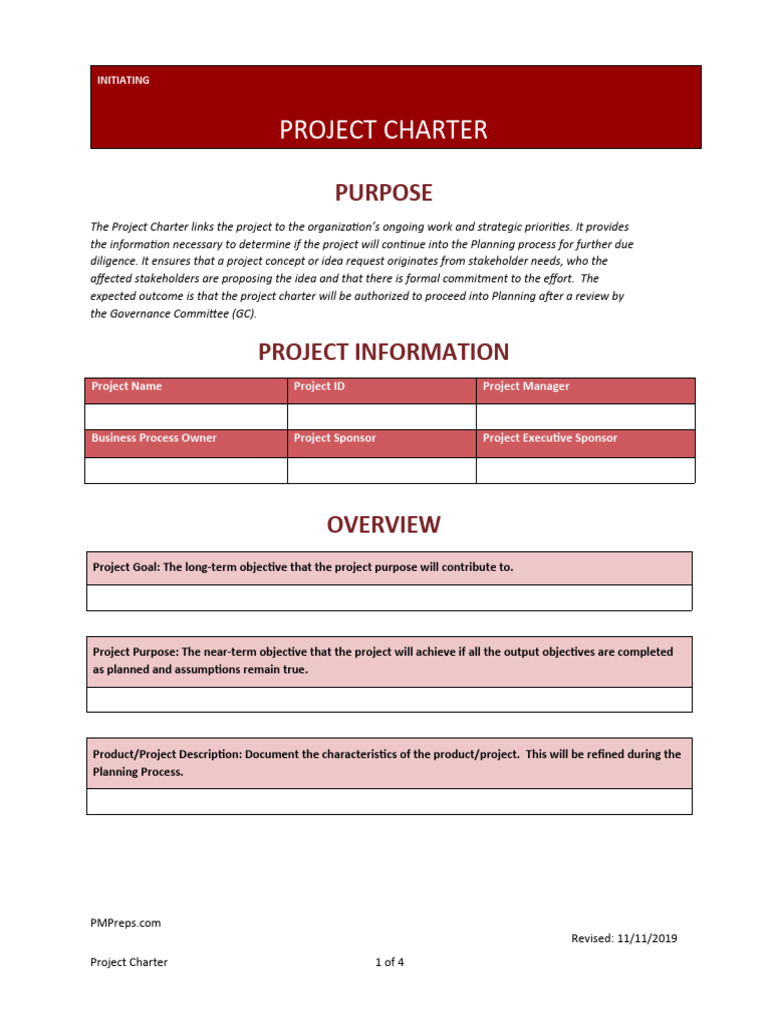 INITIATING

PROJECT CHARTER

PURPOSE

The Project Charter links the project to the organization's ongoing work and strategic priorities. It provides the information necessary to determine if the project will continue into the Planning process for further due diligence. It ensures that a project concept or idea request originates from stakeholder needs, who the affected stakeholders are proposing the idea and that there is formal commitment to the effort. The expected outcome is that the project charter will be authorized to proceed into Planning after a review by the Governance Committee (GC).

PROJECT INFORMATION

| Project Name | Project ID | Project Manager |
|---|---|---|
| | | |
| Business Process Owner | Project Sponsor | Project Executive Sponsor |
| | | |

OVERVIEW

| Project Goal: The long-term objective that the project purpose will contribute to. |
|---|
| |

| Project Purpose: The near-term objective that the project will achieve if all the output objectives are completed as planned and assumptions remain true. |
|---|
| |

| Product/Project Description: Document the characteristics of the product/project. This will be refined during the Planning Process. |
|---|
| |

PMPreps.com

Revised: 11/11/2019

Project Charter

1 of 4